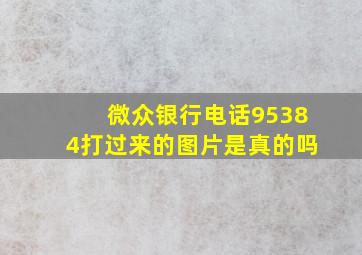 微众银行电话95384打过来的图片是真的吗